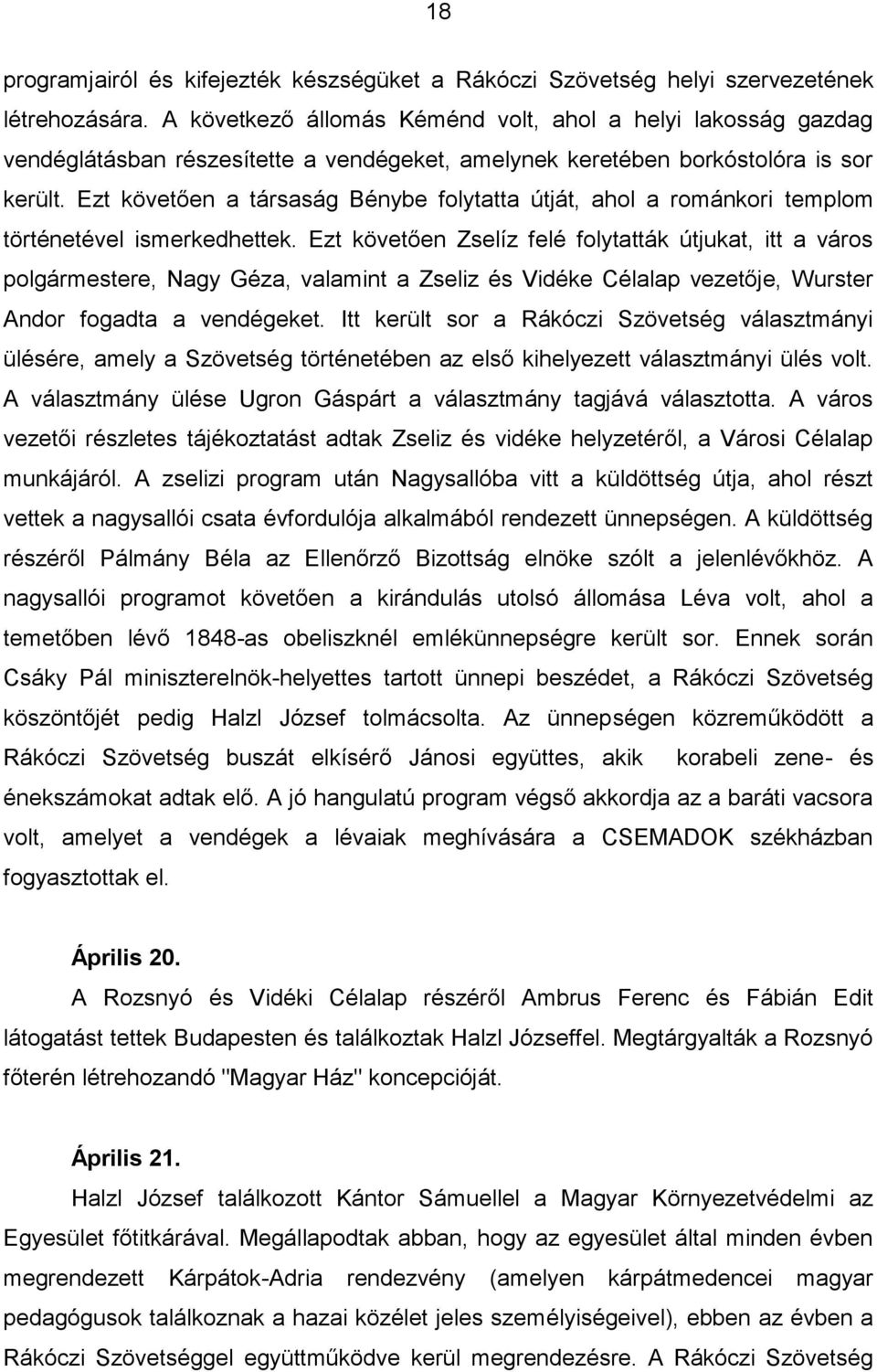 18

programjairól és kifejezték készségüket a Rákóczi Szövetség helyi szervezetének létrehozására. A következő állomás Kéménd volt, ahol a helyi lakosság gazdag vendéglátásban részesítette a vendégeket, amelynek keretében borkóstolóra is sor került. Ezt követően a társaság Bénybe folytatta útját, ahol a románkori templom történetével ismerkedhettek. Ezt követően Zselíz felé folytatták útjukat, itt a város polgármestere, Nagy Géza, valamint a Zseliz és Vidéke Célalap vezetője, Wurster Andor fogadta a vendégeket. Itt került sor a Rákóczi Szövetség választmányi ülésére, amely a Szövetség történetében az első kihelyezett választmányi ülés volt. A választmány ülése Ugron Gáspárt a választmány tagjává választotta. A város vezetői részletes tájékoztatást adtak Zseliz és vidéke helyzetéről, a Városi Célalap munkájáról. A zselizi program után Nagysallóba vitt a küldöttség útja, ahol részt vettek a nagysallói csata évfordulója alkalmából rendezett ünnepségen. A küldöttség részéről Pálmány Béla az Ellenőrző Bizottság elnöke szólt a jelenlévőkhöz. A nagysallói programot követően a kirándulás utolsó állomása Léva volt, ahol a temetőben lévő 1848-as obeliszknél emlékünnepségre került sor. Ennek során Csáky Pál miniszterelnök-helyettes tartott ünnepi beszédet, a Rákóczi Szövetség köszöntőjét pedig Halzl József tolmácsolta. Az ünnepségen közreműködött a Rákóczi Szövetség buszát elkísérő Jánosi együttes, akik korabeli zene- és énekszámokat adtak elő. A jó hangulatú program végső akkordja az a baráti vacsora volt, amelyet a vendégek a lévaiak meghívására a CSEMADOK székházban fogyasztottak el.

Április 20.

A Rozsnyó és Vidéki Célalap részéről Ambrus Ferenc és Fábián Edit látogatást tettek Budapesten és találkoztak Halzl Józseffel. Megtárgyalták a Rozsnyó főterén létrehozandó "Magyar Ház" koncepcióját.

Április 21.

Halzl József találkozott Kántor Sámuellel a Magyar Környezetvédelmi az Egyesület főtitkárával. Megállapodtak abban, hogy az egyesület által minden évben megrendezett Kárpátok-Adria rendezvény (amelyen kárpátmedencei magyar pedagógusok találkoznak a hazai közélet jeles személyiségeivel), ebben az évben a Rákóczi Szövetséggel együttműködve kerül megrendezésre. A Rákóczi Szövetség